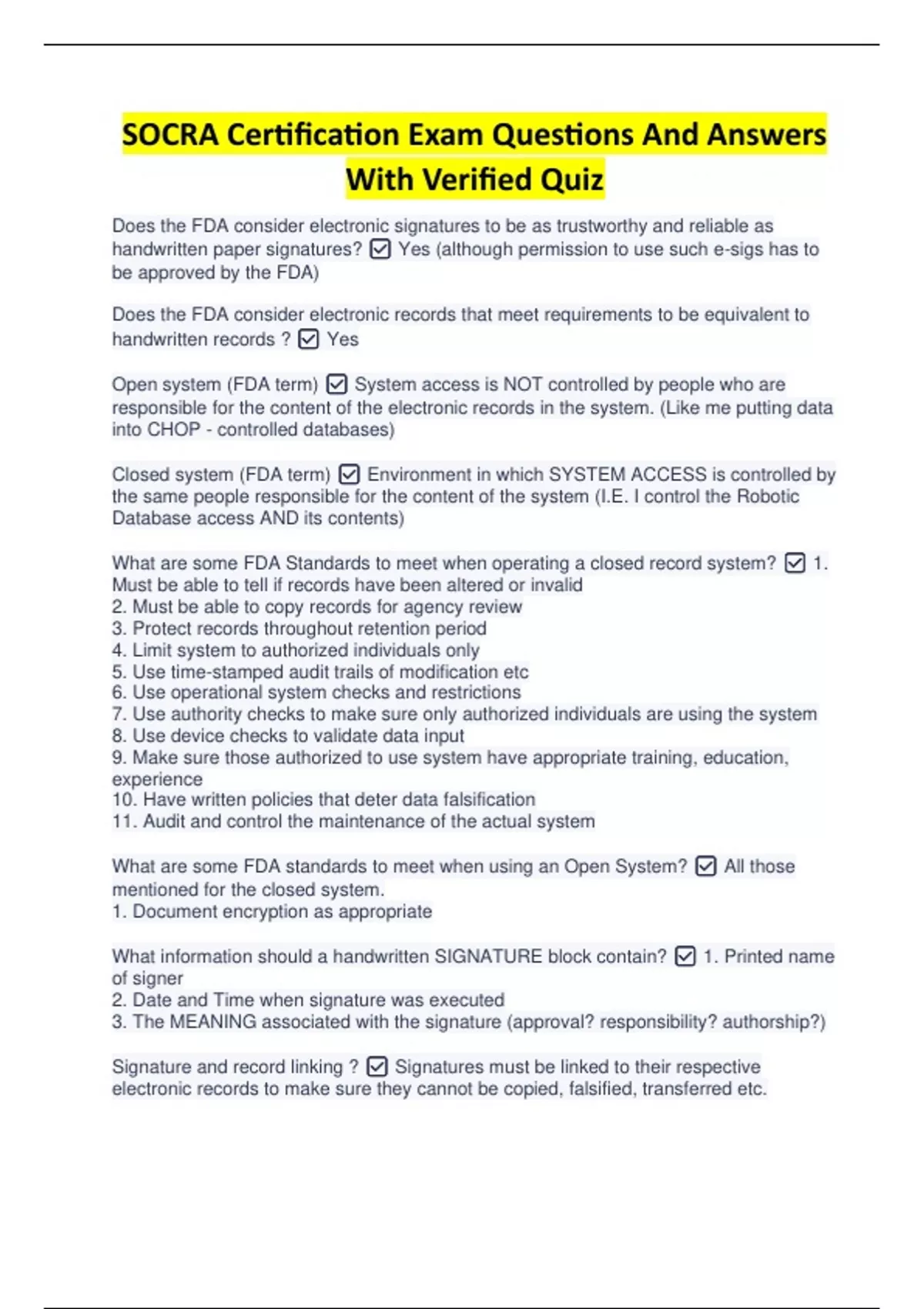 SOCRA Certification Exam Questions And Answers With Verified Quiz

Does the FDA consider electronic signatures to be as trustworthy and reliable as handwritten paper signatures? ☑ Yes (although permission to use such e-sigs has to be approved by the FDA)

Does the FDA consider electronic records that meet requirements to be equivalent to handwritten records ? ☑ Yes

Open system (FDA term) ☑ System access is NOT controlled by people who are responsible for the content of the electronic records in the system. (Like me putting data into CHOP - controlled databases)

Closed system (FDA term) ☑ Environment in which SYSTEM ACCESS is controlled by the same people responsible for the content of the system (I.E. I control the Robotic Database access AND its contents)

What are some FDA Standards to meet when operating a closed record system? ☑ 1. Must be able to tell if records have been altered or invalid
2. Must be able to copy records for agency review
3. Protect records throughout retention period
4. Limit system to authorized individuals only
5. Use time-stamped audit trails of modification etc
6. Use operational system checks and restrictions
7. Use authority checks to make sure only authorized individuals are using the system
8. Use device checks to validate data input
9. Make sure those authorized to use system have appropriate training, education, experience
10. Have written policies that deter data falsification
11. Audit and control the maintenance of the actual system

What are some FDA standards to meet when using an Open System? ☑ All those mentioned for the closed system.
1. Document encryption as appropriate

What information should a handwritten SIGNATURE block contain? ☑ 1. Printed name of signer
2. Date and Time when signature was executed
3. The MEANING associated with the signature (approval? responsibility? authorship?)

Signature and record linking ? ☑ Signatures must be linked to their respective electronic records to make sure they cannot be copied, falsified, transferred etc.